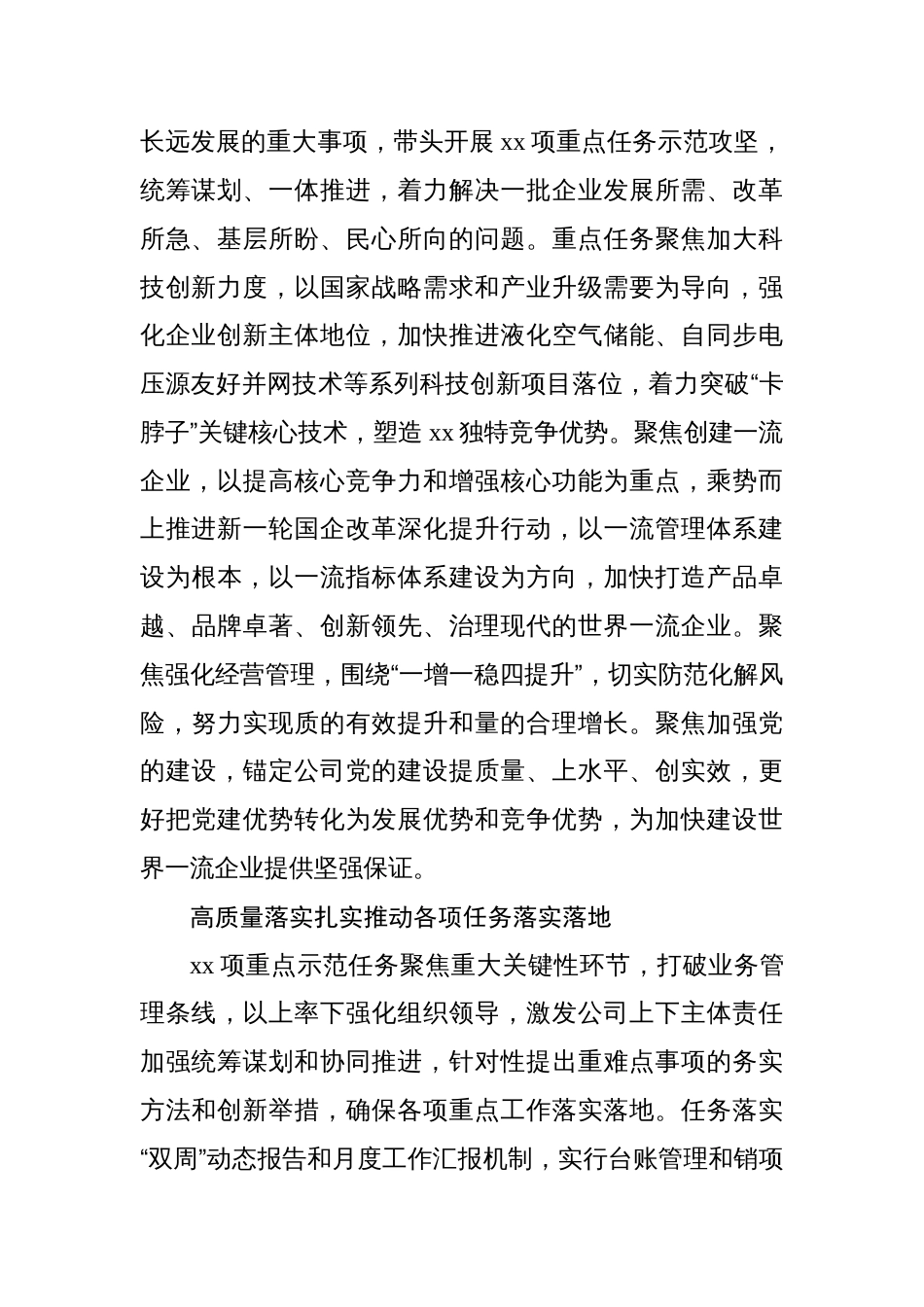 长远发展的重大事项，带头开展 xx 项重点任务示范攻坚，统筹谋划、一体推进，着力解决一批企业发展所需、改革所急、基层所盼、民心所向的问题。重点任务聚焦加大科技创新力度，以国家战略需求和产业升级需要为导向，强化企业创新主体地位，加快推进液化空气储能、自同步电压源友好并网技术等系列科技创新项目落位，着力突破“卡脖子”关键核心技术，塑造 xx 独特竞争优势。聚焦创建一流企业，以提高核心竞争力和增强核心功能为重点，乘势而上推进新一轮国企改革深化提升行动，以一流管理体系建设为根本，以一流指标体系建设为方向，加快打造产品卓越、品牌卓著、创新领先、治理现代的世界一流企业。聚焦强化经营管理，围绕“一增一稳四提升”，切实防范化解风险，努力实现质的有效提升和量的合理增长。聚焦加强党的建设，锚定公司党的建设提质量、上水平、创实效，更好把党建优势转化为发展优势和竞争优势，为加快建设世界一流企业提供坚强保证。

高质量落实扎实推动各项任务落实落地

xx 项重点示范任务聚焦重大关键性环节，打破业务管理条线，以上率下强化组织领导，激发公司上下主体责任加强统筹谋划和协同推进，针对性提出重难点事项的务实方法和创新举措，确保各项重点工作落实落地。任务落实“双周”动态报告和月度工作汇报机制，实行台账管理和销项